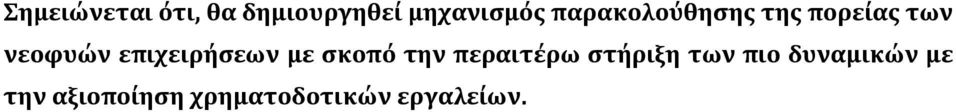 Σημειώνεται ότι, θα δημιουργηθεί μηχανισμός παρακολούθησης της πορείας των νεοφυών επιχειρήσεων με σκοπό την περαιτέρω στήριξη των πιο δυναμικών με την αξιοποίηση χρηματοδοτικών εργαλείων.